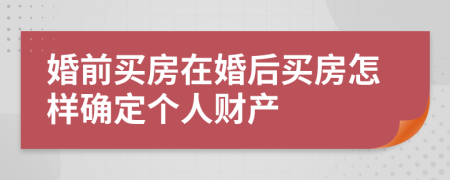 婚前买房在婚后买房怎样确定个人财产